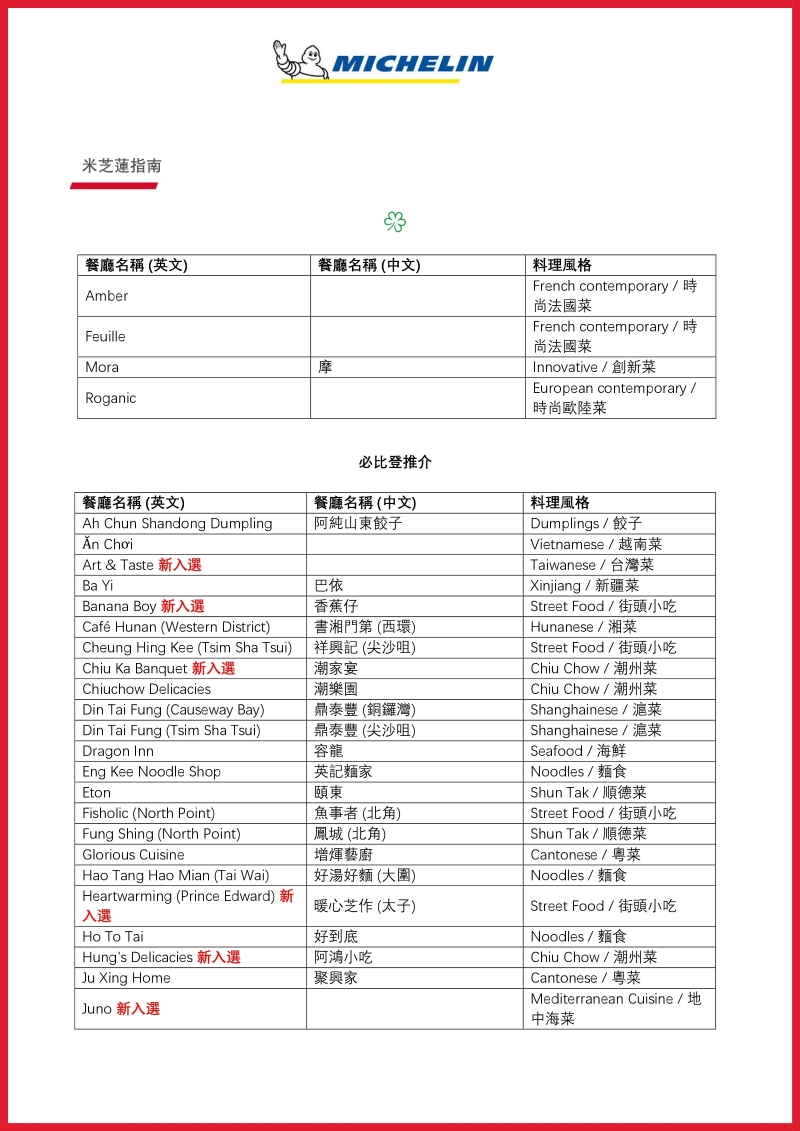 MICHELIN

米芝蓮指南

| 餐廳名稱 (英文) | 餐廳名稱 (中文) | 料理風格 |
|---|---|---|
| Amber | | French contemporary / 時尚法國菜 |
| Feuille | | French contemporary / 時尚法國菜 |
| Mora | 摩 | Innovative / 創新菜 |
| Roganic | | European contemporary / 時尚歐陸菜 |

必比登推介

| 餐廳名稱 (英文) | 餐廳名稱 (中文) | 料理風格 |
|---|---|---|
| Ah Chun Shandong Dumpling | 阿純山東餃子 | Dumplings / 餃子 |
| Ăn Chơi | | Vietnamese / 越南菜 |
| Art & Taste 新入選 | | Taiwanese / 台灣菜 |
| Ba Yi | 巴依 | Xinjiang / 新疆菜 |
| Banana Boy 新入選 | 香蕉仔 | Street Food / 街頭小吃 |
| Café Hunan (Western District) | 書湘門第 (西環) | Hunanese / 湘菜 |
| Cheung Hing Kee (Tsim Sha Tsui) | 祥興記 (尖沙咀) | Street Food / 街頭小吃 |
| Chiu Ka Banquet 新入選 | 潮家宴 | Chiu Chow / 潮州菜 |
| Chiuchow Delicacies | 潮樂園 | Chiu Chow / 潮州菜 |
| Din Tai Fung (Causeway Bay) | 鼎泰豐 (銅鑼灣) | Shanghainese / 滬菜 |
| Din Tai Fung (Tsim Sha Tsui) | 鼎泰豐 (尖沙咀) | Shanghainese / 滬菜 |
| Dragon Inn | 容龍 | Seafood / 海鮮 |
| Eng Kee Noodle Shop | 英記麵家 | Noodles / 麵食 |
| Eton | 頤東 | Shun Tak / 順德菜 |
| Fisholic (North Point) | 魚事者 (北角) | Street Food / 街頭小吃 |
| Fung Shing (North Point) | 鳳城 (北角) | Shun Tak / 順德菜 |
| Glorious Cuisine | 增輝藝廚 | Cantonese / 粵菜 |
| Hao Tang Hao Mian (Tai Wai) | 好湯好麵 (大圍) | Noodles / 麵食 |
| Heartwarming (Prince Edward) 新入選 | 暖心芝作 (太子) | Street Food / 街頭小吃 |
| Ho To Tai | 好到底 | Noodles / 麵食 |
| Hung's Delicacies 新入選 | 阿鴻小吃 | Chiu Chow / 潮州菜 |
| Ju Xing Home | 聚興家 | Cantonese / 粵菜 |
| Juno 新入選 | | Mediterranean Cuisine / 地中海菜 |